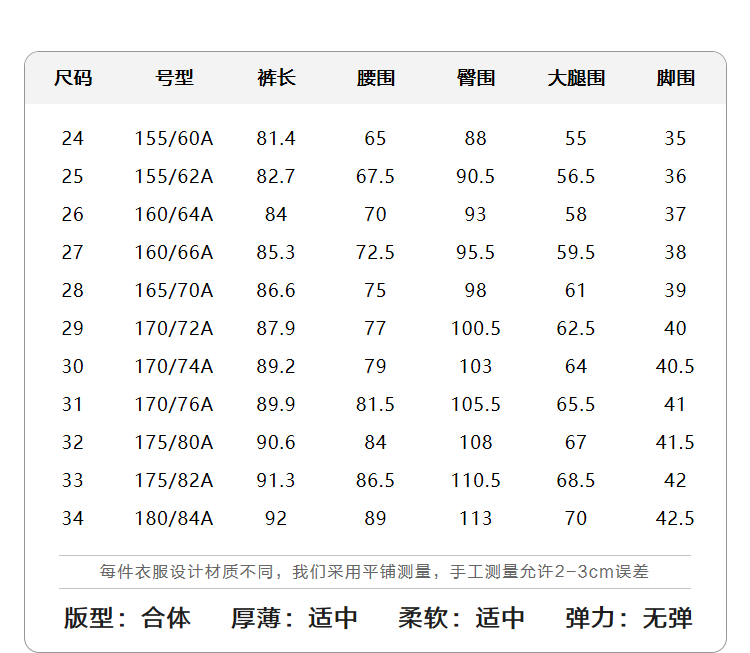 | 尺码 | 号型 | 裤长 | 腰围 | 臀围 | 大腿围 | 脚围 |
|---|---|---|---|---|---|---|
| 24 | 155/60A | 81.4 | 65 | 88 | 55 | 35 |
| 25 | 155/62A | 82.7 | 67.5 | 90.5 | 56.5 | 36 |
| 26 | 160/64A | 84 | 70 | 93 | 58 | 37 |
| 27 | 160/66A | 85.3 | 72.5 | 95.5 | 59.5 | 38 |
| 28 | 165/70A | 86.6 | 75 | 98 | 61 | 39 |
| 29 | 170/72A | 87.9 | 77 | 100.5 | 62.5 | 40 |
| 30 | 170/74A | 89.2 | 79 | 103 | 64 | 40.5 |
| 31 | 170/76A | 89.9 | 81.5 | 105.5 | 65.5 | 41 |
| 32 | 175/80A | 90.6 | 84 | 108 | 67 | 41.5 |
| 33 | 175/82A | 91.3 | 86.5 | 110.5 | 68.5 | 42 |
| 34 | 180/84A | 92 | 89 | 113 | 70 | 42.5 |

每件衣服设计材质不同，我们采用平铺测量，手工测量允许2-3cm误差

版型：合体 厚薄：适中 柔软：适中 弹力：无弹